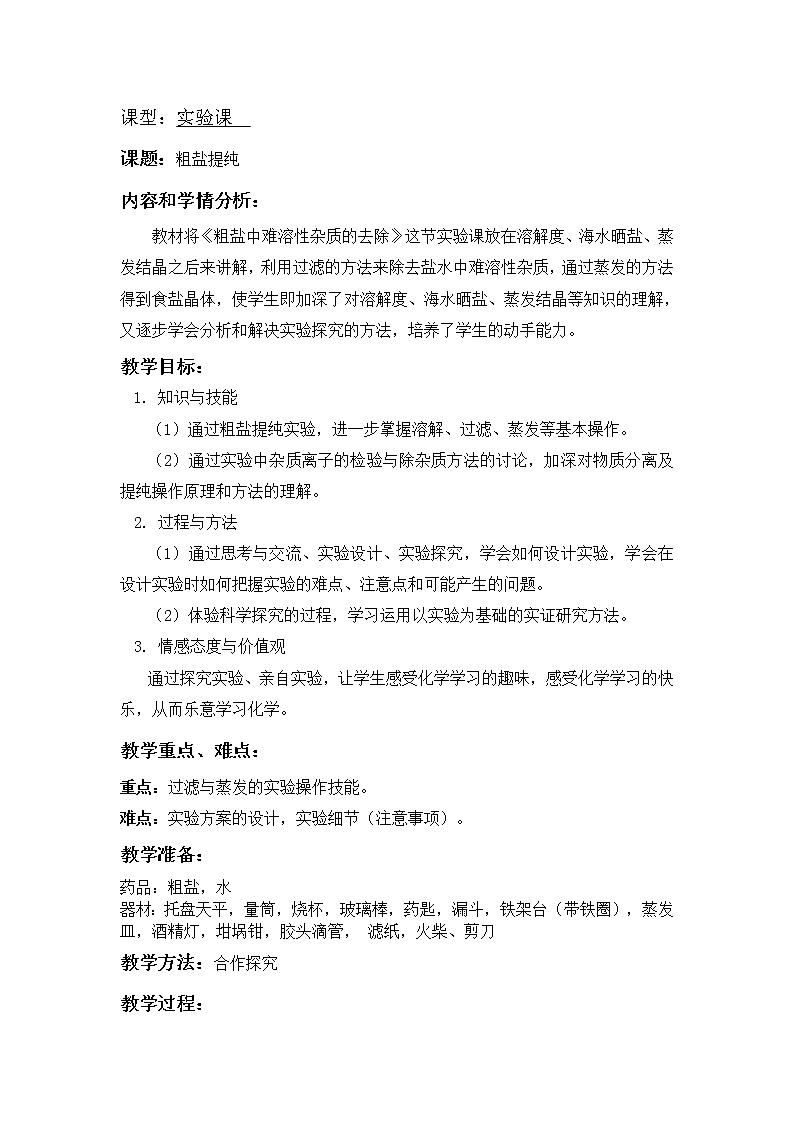 课型：实验课

课题：粗盐提纯

内容和学情分析：

教材将《粗盐中难溶性杂质的去除》这节实验课放在溶解度、海水晒盐、蒸发结晶之后来讲解，利用过滤的方法来除去盐水中难溶性杂质，通过蒸发的方法得到食盐晶体，使学生即加深了对溶解度、海水晒盐、蒸发结晶等知识的理解，又逐步学会分析和解决实验探究的方法，培养了学生的动手能力。

教学目标：

1. 知识与技能

（1）通过粗盐提纯实验，进一步掌握溶解、过滤、蒸发等基本操作。

（2）通过实验中杂质离子的检验与除杂质方法的讨论，加深对物质分离及提纯操作原理和方法的理解。

2. 过程与方法

（1）通过思考与交流、实验设计、实验探究，学会如何设计实验，学会在设计实验时如何把握实验的难点、注意点和可能产生的问题。

（2）体验科学探究的过程，学习运用以实验为基础的实证研究方法。

3. 情感态度与价值观

通过探究实验、亲自实验，让学生感受化学学习的趣味，感受化学学习的快乐，从而乐意学习化学。

教学重点、难点：

重点：过滤与蒸发的实验操作技能。

难点：实验方案的设计，实验细节（注意事项）。

教学准备：

药品：粗盐，水
器材：托盘天平，量筒，烧杯，玻璃棒，药匙，漏斗，铁架台（带铁圈），蒸发皿，酒精灯，坩埚钳，胶头滴管， 滤纸，火柴、剪刀

教学方法：合作探究

教学过程：